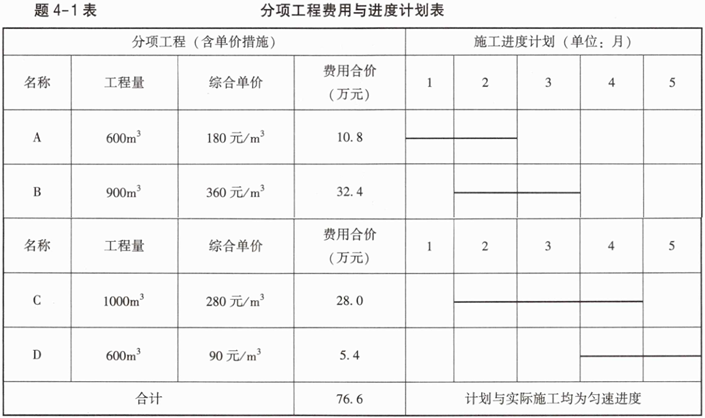 题4-1表 分项工程费用与进度计划表

| 分项工程（含单价措施） | | | | 施工进度计划（单位：月） | | | | |
|---|---|---|---|---|---|---|---|---|
| 名称 | 工程量 | 综合单价 | 费用合价（万元） | 1 | 2 | 3 | 4 | 5 |
| A | $600m^3$ | 180元/$m^3$ | 10.8 | | | | | |
| B | $900m^3$ | 360元/$m^3$ | 32.4 | | | | | |
| 名称 | 工程量 | 综合单价 | 费用合价（万元） | 1 | 2 | 3 | 4 | 5 |
| C | $1000m^3$ | 280元/$m^3$ | 28.0 | | | | | |
| D | $600m^3$ | 90元/$m^3$ | 5.4 | | | | | |
| 合计 | | | 76.6 | 计划与实际施工均为匀速进度 | | | | |